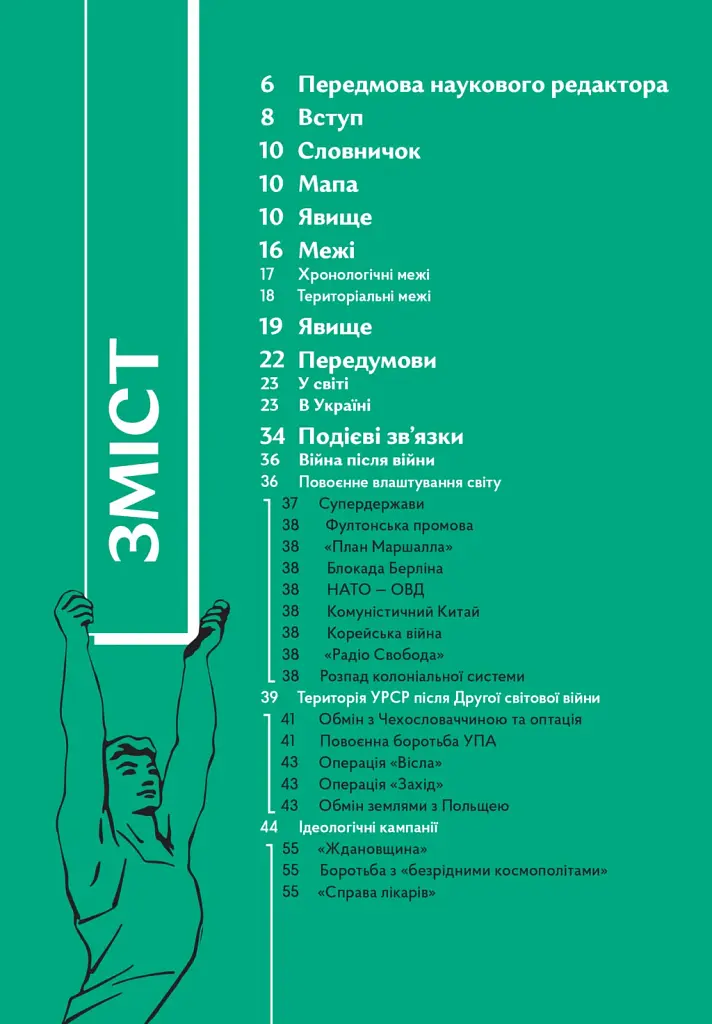 ЗМІСТ

6 Передмова наукового редактора
8 Вступ
10 Словничок
10 Мапа
10 Явище
16 Межі
17 Хронологічні межі
18 Територіальні межі
19 Явище
22 Передумови
23 У світі
23 В Україні
34 Подієві зв'язки
36 Війна після війни
36 Повоєнне влаштування світу
37 Супердержави
38 Фултонська промова
38 «План Маршалла»
38 Блокада Берліна
38 НАТО – ОВД
38 Комуністичний Китай
38 Корейська війна
38 «Радіо Свобода»
38 Розпад колоніальної системи
39 Територія УРСР після Другої світової війни
41 Обмін з Чехословаччиною та оптація
41 Повоєнна боротьба УПА
43 Операція «Вісла»
43 Операція «Захід»
43 Обмін землями з Польщею
44 Ідеологічні кампанії
55 «Ждановщина»
55 Боротьба з «безрідними космополітами»
55 «Справа лікарів»